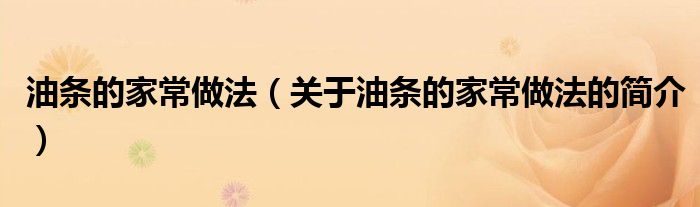 油条的家常做法（关于油条的家常做法的简介）